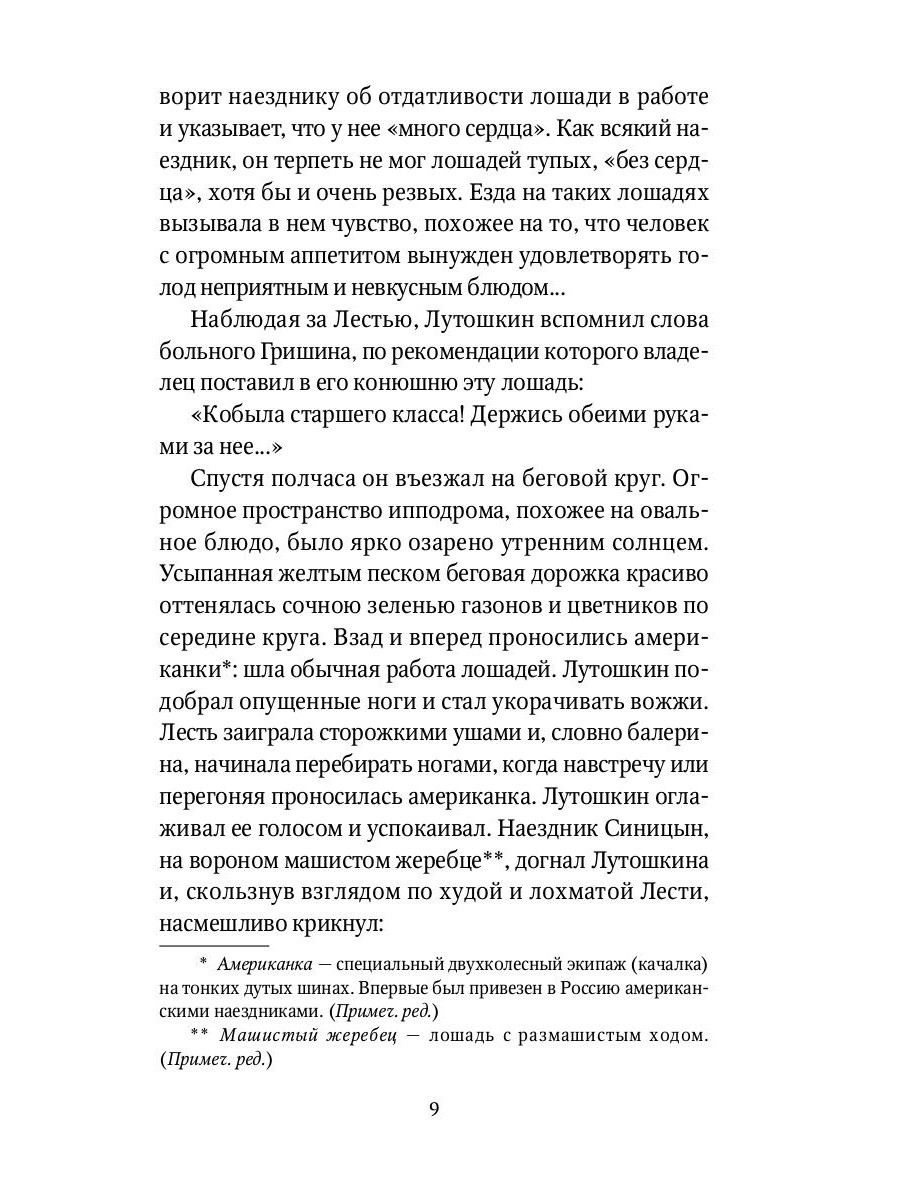 ворит наезднику об отдатливости лошади в работе и указывает, что у нее «много сердца». Как всякий наездник, он терпеть не мог лошадей тупых, «без сердца», хотя бы и очень резвых. Езда на таких лошадях вызывала в нем чувство, похожее на то, что человек с огромным аппетитом вынужден удовлетворять голод неприятным и невкусным блюдом...

Наблюдая за Лестью, Лутошкин вспомнил слова больного Гришина, по рекомендации которого владелец поставил в его конюшню эту лошадь:

«Кобыла старшего класса! Держись обеими руками за нее...»

Спустя полчаса он въезжал на беговой круг. Огромное пространство ипподрома, похожее на овальное блюдо, было ярко озарено утренним солнцем. Усыпанная желтым песком беговая дорожка красиво оттенялась сочною зеленью газонов и цветников по середине круга. Взад и вперед проносились американки*: шла обычная работа лошадей. Лутошкин подобрал опущенные ноги и стал укорачивать вожжи. Лесть заиграла сторожкими ушами и, словно балерина, начинала перебирать ногами, когда навстречу или перегоняя проносилась американка. Лутошкин оглаживал ее голосом и успокаивал. Наездник Синицын, на вороном машистом жеребце**, догнал Лутошкина и, скользнув взглядом по худой и лохматой Лести, насмешливо крикнул:

* Американка — специальный двухколесный экипаж (качалка) на тонких дутых шинах. Впервые был привезен в Россию американскими наездниками. (Примеч. ред.)

** Машистый жеребец — лошадь с размашистым ходом. (Примеч. ред.)

9